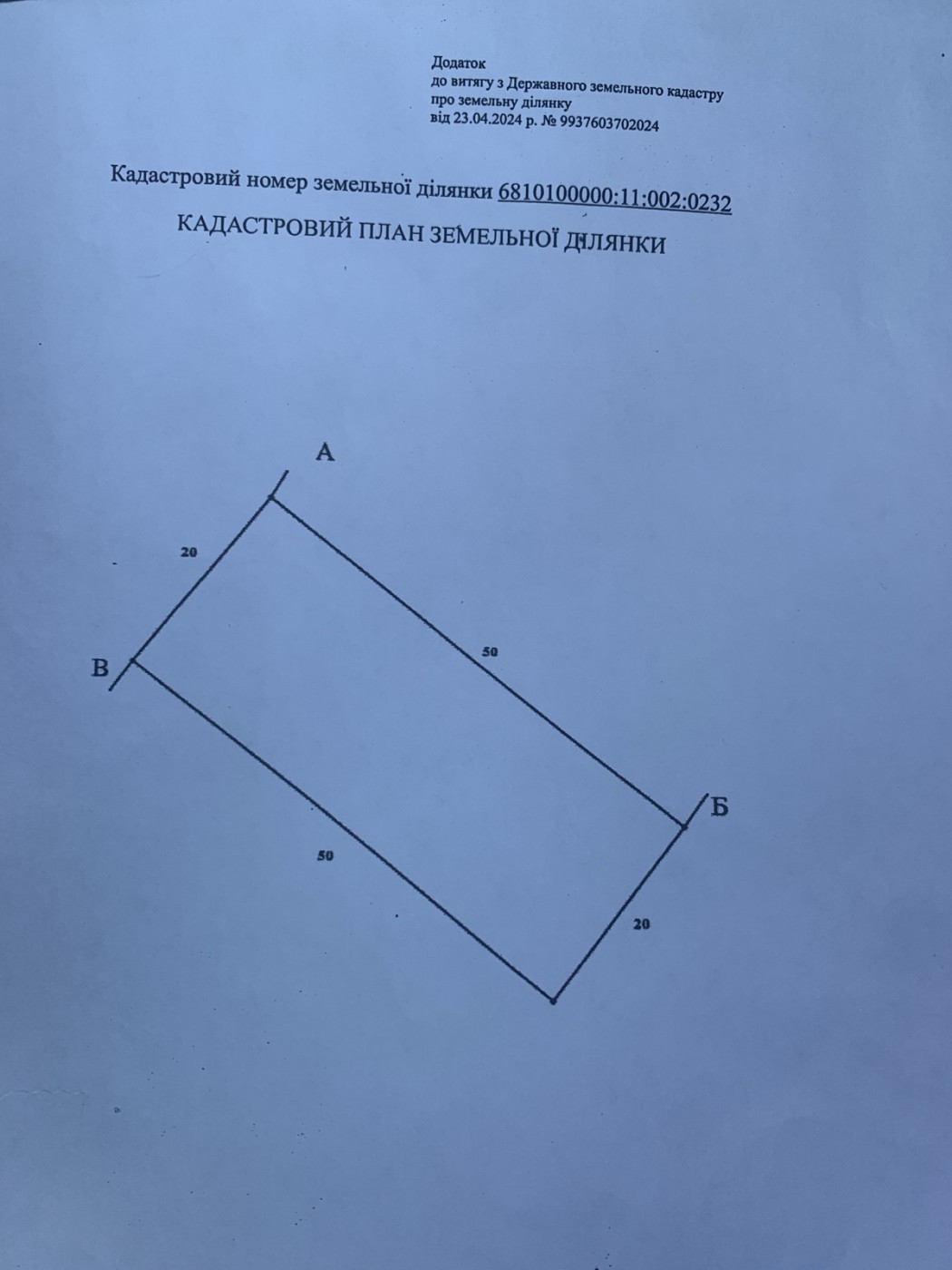 Додаток
до витягу з Державного земельного кадастру
про земельну ділянку
від 23.04.2024 р. № 9937603702024

Кадастровий номер земельної ділянки 6810100000:11:002:0232

КАДАСТРОВИЙ ПЛАН ЗЕМЕЛЬНОЇ ДІЛЯНКИ

А

20

В

50

Б

50

20